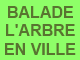 BALADE
L'ARBRE
EN VILLE